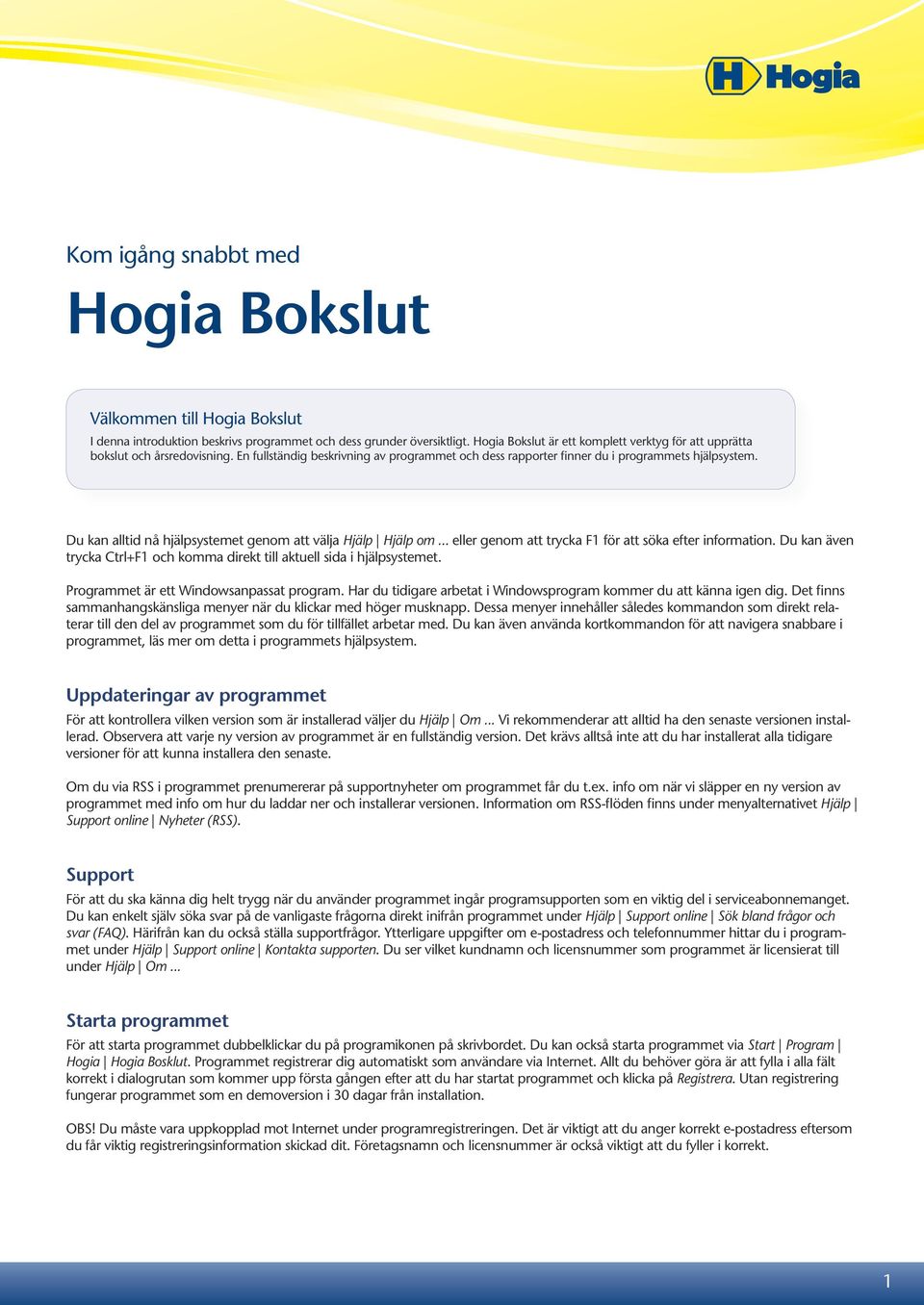 H Hogia

Kom igång snabbt med

Hogia Bokslut

Välkommen till Hogia Bokslut

I denna introduktion beskrivs programmet och dess grunder översiktligt. Hogia Bokslut är ett komplett verktyg för att upprätta bokslut och årsredovisning. En fullständig beskrivning av programmet och dess rapporter finner du i programmets hjälpsystem.

Du kan alltid nå hjälpsystemet genom att välja Hjälp | Hjälp om ... eller genom att trycka F1 för att söka efter information. Du kan även trycka Ctrl+F1 och komma direkt till aktuell sida i hjälpsystemet.

Programmet är ett Windowsanpassat program. Har du tidigare arbetat i Windowsprogram kommer du att känna igen dig. Det finns sammanhangskänsliga menyer när du klickar med höger musknapp. Dessa menyer innehåller således kommandon som direkt relaterar till den del av programmet som du för tillfället arbetar med. Du kan även använda kortkommandon för att navigera snabbare i programmet, läs mer om detta i programmets hjälpsystem.

Uppdateringar av programmet

För att kontrollera vilken version som är installerad väljer du Hjälp | Om ... Vi rekommenderar att alltid ha den senaste versionen installerad. Observera att varje ny version av programmet är en fullständig version. Det krävs alltså inte att du har installerat alla tidigare versioner för att kunna installera den senaste.

Om du via RSS i programmet prenumererar på supportnyheter om programmet får du t.ex. info om när vi släpper en ny version av programmet med info om hur du laddar ner och installerar versionen. Information om RSS-flöden finns under menyalternativet Hjälp | Support online | Nyheter (RSS).

Support

För att du ska känna dig helt trygg när du använder programmet ingår programsupporten som en viktig del i serviceabonnemanget. Du kan enkelt själv söka svar på de vanligaste frågorna direkt inifrån programmet under Hjälp | Support online | Sök bland frågor och svar (FAQ). Härifrån kan du också ställa supportfrågor. Ytterligare uppgifter om e-postadress och telefonnummer hittar du i programmet under Hjälp | Support online | Kontakta supporten. Du ser vilket kundnamn och licensnummer som programmet är licensierat till under Hjälp | Om ...

Starta programmet

För att starta programmet dubbelklickar du på programikonen på skrivbordet. Du kan också starta programmet via Start | Program | Hogia | Hogia Bokslut. Programmet registrerar dig automatiskt som användare via Internet. Allt du behöver göra är att fylla i alla fält korrekt i dialogrutan som kommer upp första gången efter att du har startat programmet och klicka på Registrera. Utan registrering fungerar programmet som en demoversion i 30 dagar från installation.

OBS! Du måste vara uppkopplad mot Internet under programregistreringen. Det är viktigt att du anger korrekt e-postadress eftersom du får viktig registreringsinformation skickad dit. Företagsnamn och licensnummer är också viktigt att du fyller i korrekt.

1